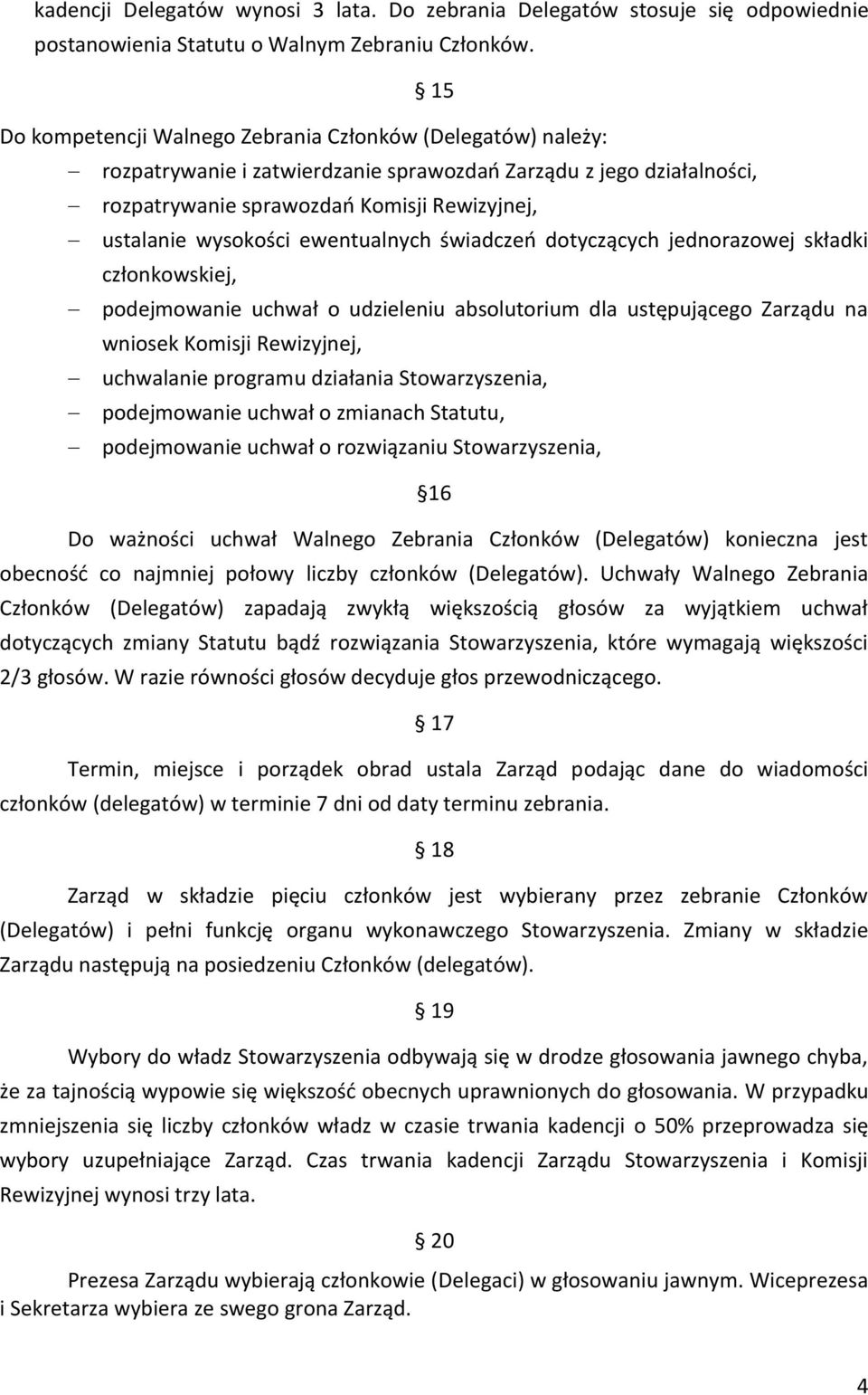 kadencji Delegatów wynosi 3 lata. Do zebrania Delegatów stosuje się odpowiednie postanowienia Statutu o Walnym Zebraniu Członków.

§ 15

Do kompetencji Walnego Zebrania Członków (Delegatów) należy:

– rozpatrywanie i zatwierdzanie sprawozdań Zarządu z jego działalności,
– rozpatrywanie sprawozdań Komisji Rewizyjnej,
– ustalanie wysokości ewentualnych świadczeń dotyczących jednorazowej składki członkowskiej,
– podejmowanie uchwał o udzieleniu absolutorium dla ustępującego Zarządu na wniosek Komisji Rewizyjnej,
– uchwalanie programu działania Stowarzyszenia,
– podejmowanie uchwał o zmianach Statutu,
– podejmowanie uchwał o rozwiązaniu Stowarzyszenia,

§16

Do ważności uchwał Walnego Zebrania Członków (Delegatów) konieczna jest obecność co najmniej połowy liczby członków (Delegatów). Uchwały Walnego Zebrania Członków (Delegatów) zapadają zwykłą większością głosów za wyjątkiem uchwał dotyczących zmiany Statutu bądź rozwiązania Stowarzyszenia, które wymagają większości 2/3 głosów. W razie równości głosów decyduje głos przewodniczącego.

§ 17

Termin, miejsce i porządek obrad ustala Zarząd podając dane do wiadomości członków (delegatów) w terminie 7 dni od daty terminu zebrania.

§ 18

Zarząd w składzie pięciu członków jest wybierany przez zebranie Członków (Delegatów) i pełni funkcję organu wykonawczego Stowarzyszenia. Zmiany w składzie Zarządu następują na posiedzeniu Członków (delegatów).

§ 19

Wybory do władz Stowarzyszenia odbywają się w drodze głosowania jawnego chyba, że za tajnością wypowie się większość obecnych uprawnionych do głosowania. W przypadku zmniejszenia się liczby członków władz w czasie trwania kadencji o 50% przeprowadza się wybory uzupełniające Zarząd. Czas trwania kadencji Zarządu Stowarzyszenia i Komisji Rewizyjnej wynosi trzy lata.

§ 20

Prezesa Zarządu wybierają członkowie (Delegaci) w głosowaniu jawnym. Wiceprezesa i Sekretarza wybiera ze swego grona Zarząd.

4